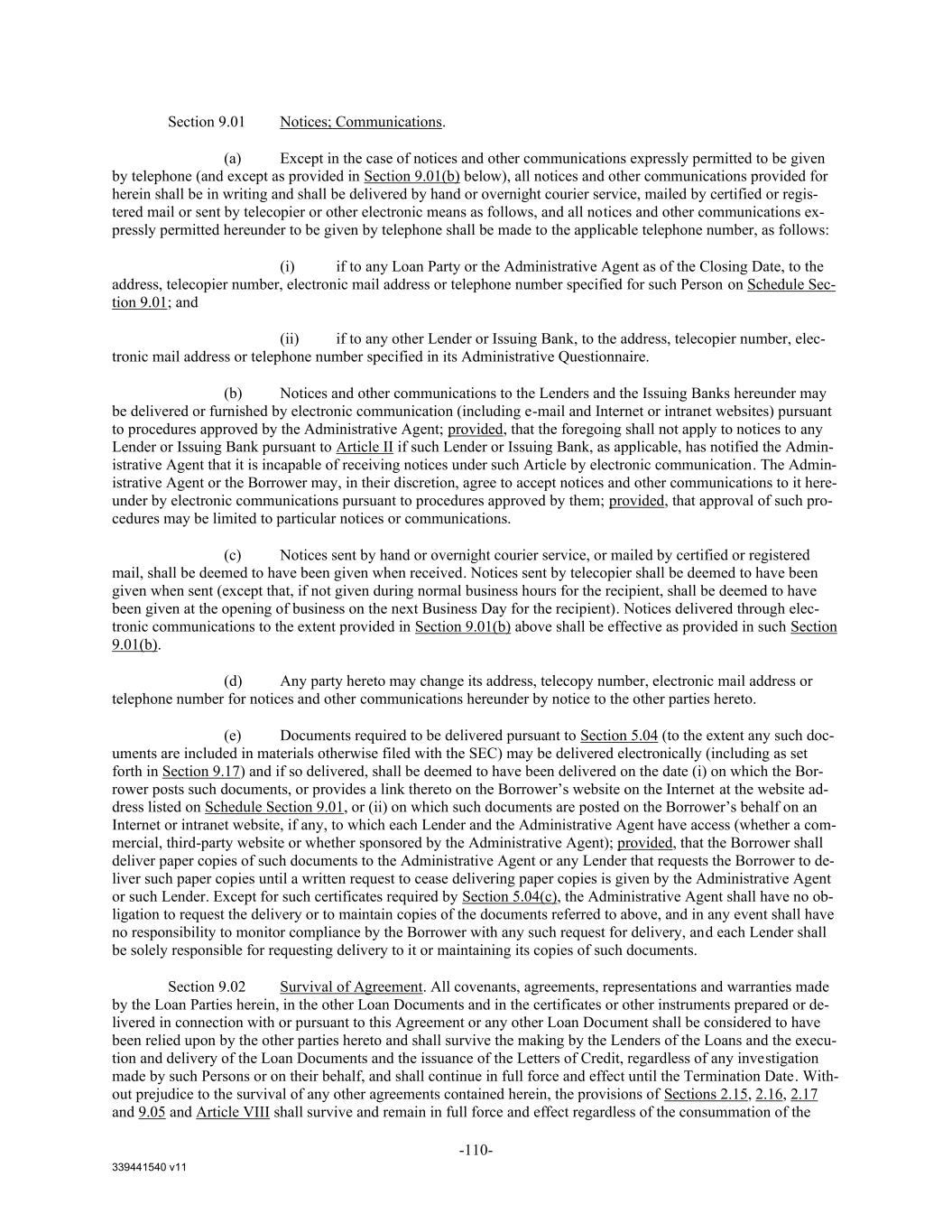 Section 9.01 Notices; Communications.

(a) Except in the case of notices and other communications expressly permitted to be given by telephone (and except as provided in Section 9.01(b) below), all notices and other communications provided for herein shall be in writing and shall be delivered by hand or overnight courier service, mailed by certified or registered mail or sent by telecopier or other electronic means as follows, and all notices and other communications expressly permitted hereunder to be given by telephone shall be made to the applicable telephone number, as follows:

(i) if to any Loan Party or the Administrative Agent as of the Closing Date, to the address, telecopier number, electronic mail address or telephone number specified for such Person on Schedule Section 9.01; and

(ii) if to any other Lender or Issuing Bank, to the address, telecopier number, electronic mail address or telephone number specified in its Administrative Questionnaire.

(b) Notices and other communications to the Lenders and the Issuing Banks hereunder may be delivered or furnished by electronic communication (including e-mail and Internet or intranet websites) pursuant to procedures approved by the Administrative Agent; provided, that the foregoing shall not apply to notices to any Lender or Issuing Bank pursuant to Article II if such Lender or Issuing Bank, as applicable, has notified the Administrative Agent that it is incapable of receiving notices under such Article by electronic communication. The Administrative Agent or the Borrower may, in their discretion, agree to accept notices and other communications to it hereunder by electronic communications pursuant to procedures approved by them; provided, that approval of such procedures may be limited to particular notices or communications.

(c) Notices sent by hand or overnight courier service, or mailed by certified or registered mail, shall be deemed to have been given when received. Notices sent by telecopier shall be deemed to have been given when sent (except that, if not given during normal business hours for the recipient, shall be deemed to have been given at the opening of business on the next Business Day for the recipient). Notices delivered through electronic communications to the extent provided in Section 9.01(b) above shall be effective as provided in such Section 9.01(b).

(d) Any party hereto may change its address, telecopy number, electronic mail address or telephone number for notices and other communications hereunder by notice to the other parties hereto.

(e) Documents required to be delivered pursuant to Section 5.04 (to the extent any such documents are included in materials otherwise filed with the SEC) may be delivered electronically (including as set forth in Section 9.17) and if so delivered, shall be deemed to have been delivered on the date (i) on which the Borrower posts such documents, or provides a link thereto on the Borrower's website on the Internet at the website address listed on Schedule Section 9.01, or (ii) on which such documents are posted on the Borrower's behalf on an Internet or intranet website, if any, to which each Lender and the Administrative Agent have access (whether a commercial, third-party website or whether sponsored by the Administrative Agent); provided, that the Borrower shall deliver paper copies of such documents to the Administrative Agent or any Lender that requests the Borrower to deliver such paper copies until a written request to cease delivering paper copies is given by the Administrative Agent or such Lender. Except for such certificates required by Section 5.04(c), the Administrative Agent shall have no obligation to request the delivery or to maintain copies of the documents referred to above, and in any event shall have no responsibility to monitor compliance by the Borrower with any such request for delivery, and each Lender shall be solely responsible for requesting delivery to it or maintaining its copies of such documents.

Section 9.02 Survival of Agreement. All covenants, agreements, representations and warranties made by the Loan Parties herein, in the other Loan Documents and in the certificates or other instruments prepared or delivered in connection with or pursuant to this Agreement or any other Loan Document shall be considered to have been relied upon by the other parties hereto and shall survive the making by the Lenders of the Loans and the execution and delivery of the Loan Documents and the issuance of the Letters of Credit, regardless of any investigation made by such Persons or on their behalf, and shall continue in full force and effect until the Termination Date. Without prejudice to the survival of any other agreements contained herein, the provisions of Sections 2.15, 2.16, 2.17 and 9.05 and Article VIII shall survive and remain in full force and effect regardless of the consummation of the

-110-

339441540 v11